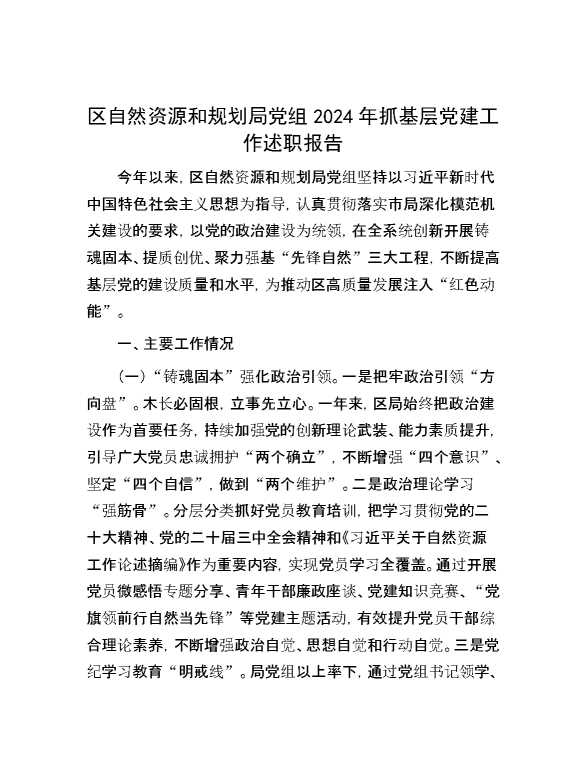 区自然资源和规划局党组 2024 年抓基层党建工作述职报告

今年以来，区自然资源和规划局党组坚持以习近平新时代中国特色社会主义思想为指导，认真贯彻落实市局深化模范机关建设的要求，以党的政治建设为统领，在全系统创新开展铸魂固本、提质创优、聚力强基“先锋自然”三大工程，不断提高基层党的建设质量和水平，为推动区高质量发展注入“红色动能”。

一、主要工作情况

（一）“铸魂固本”强化政治引领。一是把牢政治引领“方向盘”。木长必固根，立事先立心。一年来，区局始终把政治建设作为首要任务，持续加强党的创新理论武装、能力素质提升，引导广大党员忠诚拥护“两个确立”，不断增强“四个意识”、坚定“四个自信”，做到“两个维护”。二是政治理论学习“强筋骨”。分层分类抓好党员教育培训，把学习贯彻党的二十大精神、党的二十届三中全会精神和《习近平关于自然资源工作论述摘编》作为重要内容，实现党员学习全覆盖。通过开展党员微感悟专题分享、青年干部廉政座谈、党建知识竞赛、“党旗领前行自然当先锋”等党建主题活动，有效提升党员干部综合理论素养，不断增强政治自觉、思想自觉和行动自觉。三是党纪学习教育“明戒线”。局党组以上率下，通过党组书记领学、